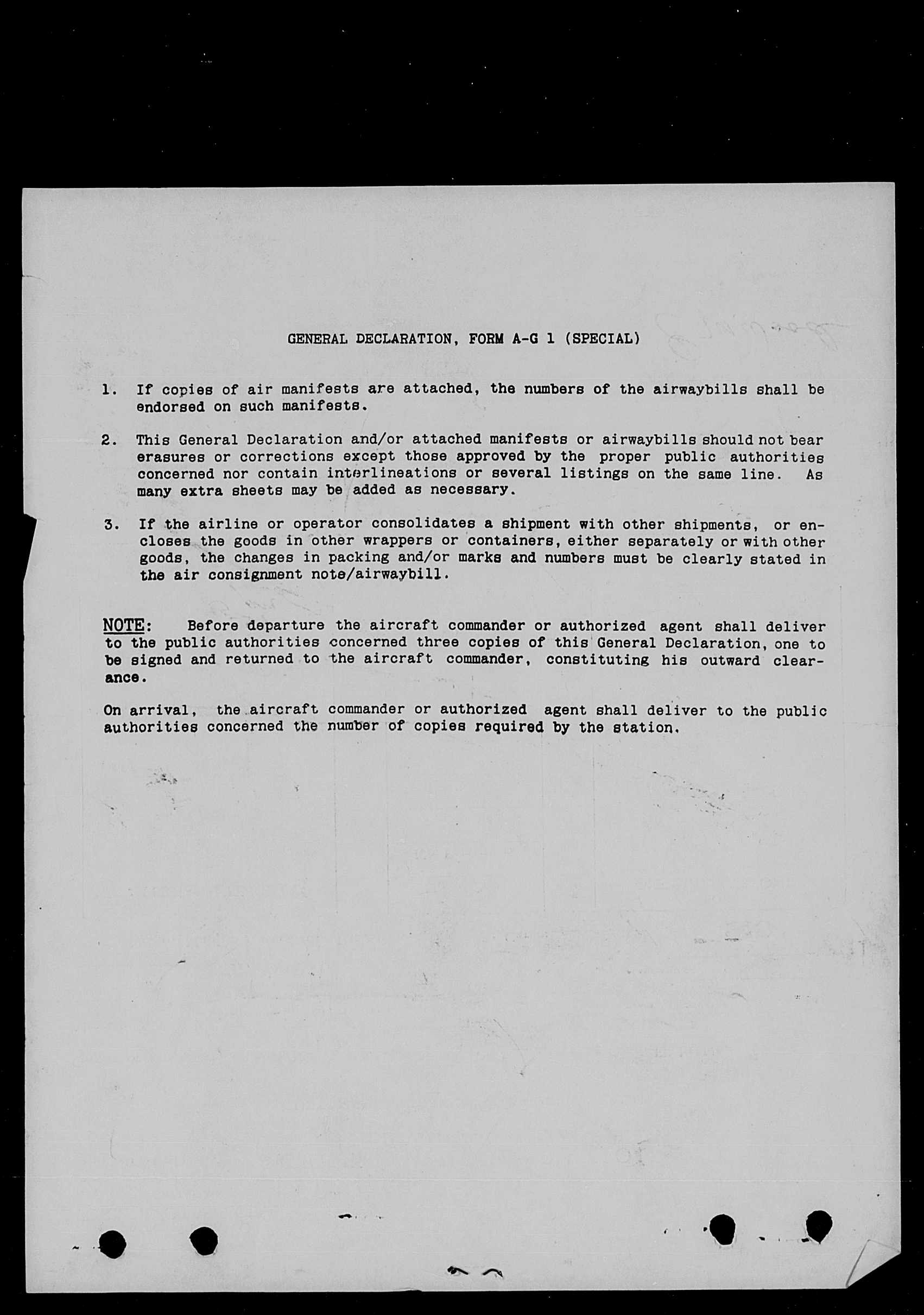 GENERAL DECLARATION, FORM A-G 1 (SPECIAL)

1. If copies of air manifests are attached, the numbers of the airwaybills shall be endorsed on such manifests.

2. This General Declaration and/or attached manifests or airwaybills should not bear erasures or corrections except those approved by the proper public authorities concerned nor contain interlineations or several listings on the same line. As many extra sheets may be added as necessary.

3. If the airline or operator consolidates a shipment with other shipments, or encloses the goods in other wrappers or containers, either separately or with other goods, the changes in packing and/or marks and numbers must be clearly stated in the air consignment note/airwaybill.

NOTE: Before departure the aircraft commander or authorized agent shall deliver to the public authorities concerned three copies of this General Declaration, one to be signed and returned to the aircraft commander, constituting his outward clearance.

On arrival, the aircraft commander or authorized agent shall deliver to the public authorities concerned the number of copies required by the station.